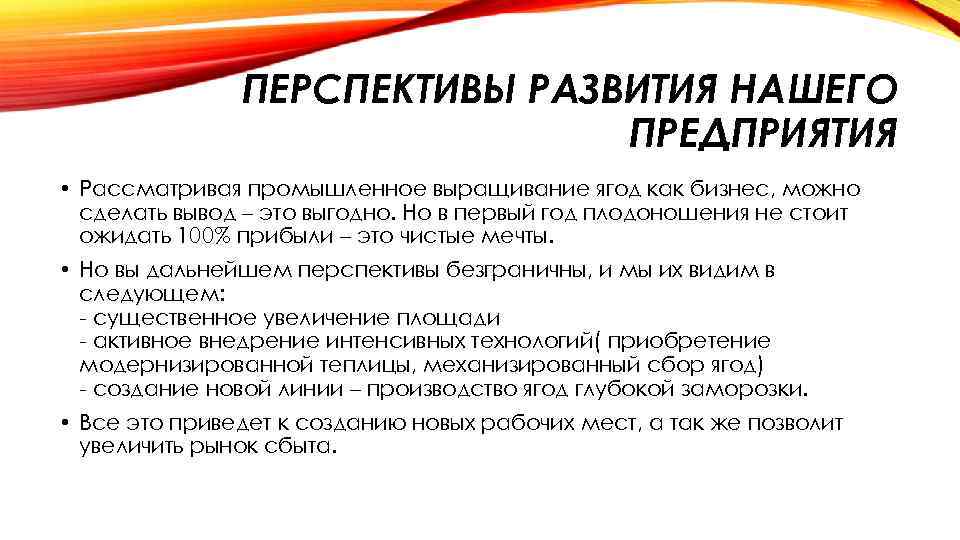 ПЕРСПЕКТИВЫ РАЗВИТИЯ НАШЕГО ПРЕДПРИЯТИЯ

• Рассматривая промышленное выращивание ягод как бизнес, можно сделать вывод – это выгодно. Но в первый год плодоношения не стоит ожидать 100% прибыли – это чистые мечты.

• Но вы дальнейшем перспективы безграничны, и мы их видим в следующем:
- существенное увеличение площади
- активное внедрение интенсивных технологий( приобретение модернизированной теплицы, механизированный сбор ягод)
- создание новой линии – производство ягод глубокой заморозки.

• Все это приведет к созданию новых рабочих мест, а так же позволит увеличить рынок сбыта.